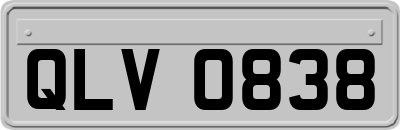 QLV 0838